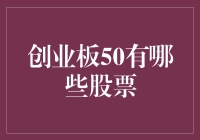 创业板50有哪些股票